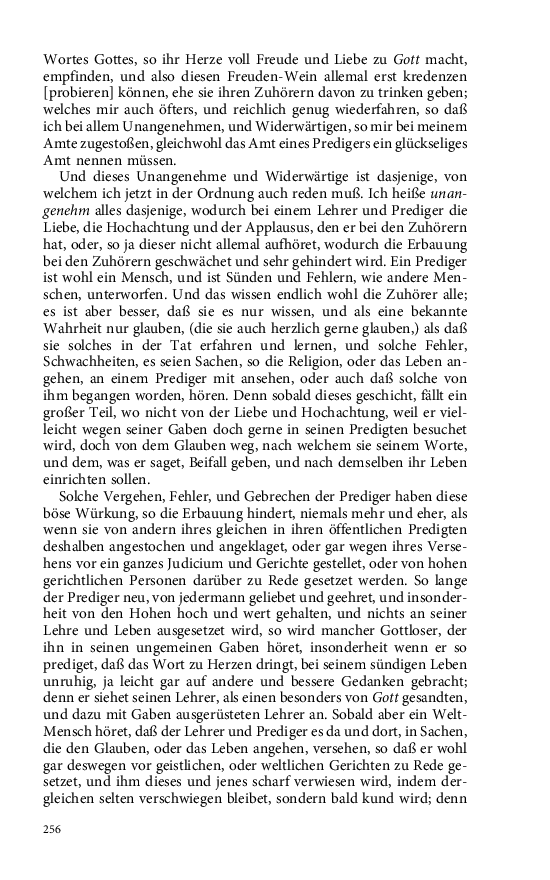 Wortes Gottes, so ihr Herze voll Freude und Liebe zu Gott macht, empfinden, und also diesen Freuden-Wein allemal erst kredenzen [probieren] können, ehe sie ihren Zuhörern davon zu trinken geben; welches mir auch öfters, und reichlich genug wiederfahren, so daß ich bei allem Unangenehmen, und Widerwärtigen, so mir bei meinem Amte zugestoßen, gleichwohl das Amt eines Predigers ein glückseliges Amt nennen müssen.

Und dieses Unangenehme und Widerwärtige ist dasjenige, von welchem ich jetzt in der Ordnung auch reden muß. Ich heiße unangenehm alles dasjenige, wodurch bei einem Lehrer und Prediger die Liebe, die Hochachtung und der Applausus, den er bei den Zuhörern hat, oder, so ja dieser nicht allemal aufhöret, wodurch die Erbauung bei den Zuhörern geschwächet und sehr gehindert wird. Ein Prediger ist wohl ein Mensch, und ist Sünden und Fehlern, wie andere Menschen, unterworfen. Und das wissen endlich wohl die Zuhörer alle; es ist aber besser, daß sie es nur wissen, und als eine bekannte Wahrheit nur glauben, (die sie auch herzlich gerne glauben,) als daß sie solches in der Tat erfahren und lernen, und solche Fehler, Schwachheiten, es seien Sachen, so die Religion, oder das Leben angehen, an einem Prediger mit ansehen, oder auch daß solche von ihm begangen worden, hören. Denn sobald dieses geschicht, fällt ein großer Teil, wo nicht von der Liebe und Hochachtung, weil er vielleicht wegen seiner Gaben doch gerne in seinen Predigten besuchet wird, doch von dem Glauben weg, nach welchem sie seinem Worte, und dem, was er saget, Beifall geben, und nach demselben ihr Leben einrichten sollen.

Solche Vergehen, Fehler, und Gebrechen der Prediger haben diese böse Würkung, so die Erbauung hindert, niemals mehr und eher, als wenn sie von andern ihres gleichen in ihren öffentlichen Predigten deshalben angestochen und angeklaget, oder gar wegen ihres Versehens vor ein ganzes Judicium und Gerichte gestellet, oder von hohen gerichtlichen Personen darüber zu Rede gesetzet werden. So lange der Prediger neu, von jedermann geliebet und geehret, und insonderheit von den Hohen hoch und wert gehalten, und nichts an seiner Lehre und Leben ausgesetzet wird, so wird mancher Gottloser, der ihn in seinen ungemeinen Gaben höret, insonderheit wenn er so prediget, daß das Wort zu Herzen dringt, bei seinem sündigen Leben unruhig, ja leicht gar auf andere und bessere Gedanken gebracht; denn er siehet seinen Lehrer, als einen besonders von Gott gesandten, und dazu mit Gaben ausgerüsteten Lehrer an. Sobald aber ein Welt-Mensch höret, daß der Lehrer und Prediger es da und dort, in Sachen, die den Glauben, oder das Leben angehen, versehen, so daß er wohl gar deswegen vor geistlichen, oder weltlichen Gerichten zu Rede gesetzet, und ihm dieses und jenes scharf verwiesen wird, indem dergleichen selten verschwiegen bleibet, sondern bald kund wird; denn

256